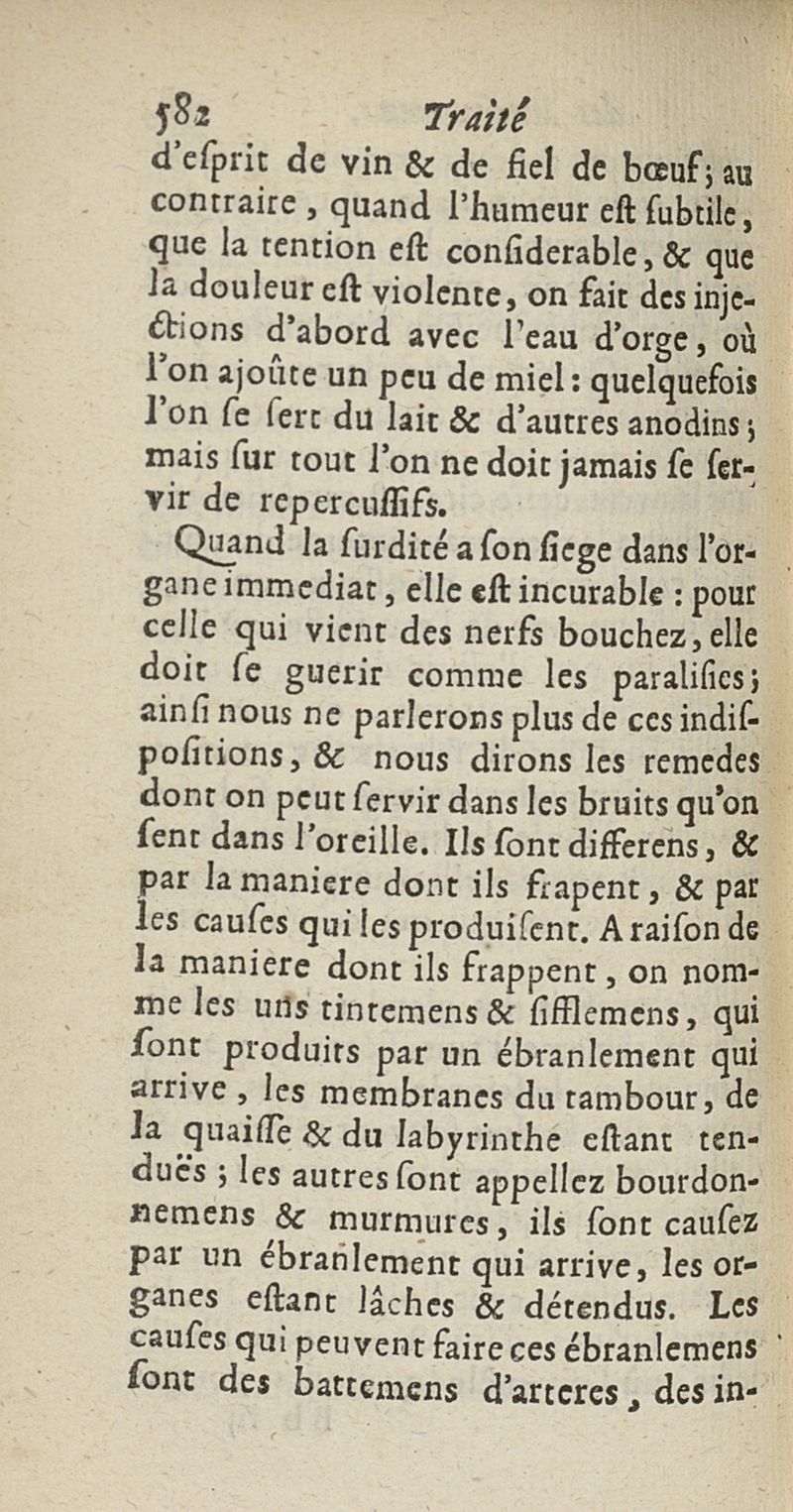 582 Traité

d'eſprit de vin & de fiel de bœuf; au contraire, quand l'humeur eſt ſubtile, que la tention eſt conſiderable, & que la douleur eſt violente, on fait des injections d'abord avec l'eau d'orge, où l'on ajoûte un peu de miel: quelquefois l'on ſe ſert du lait & d'autres anodins; mais ſur tout l'on ne doit jamais ſe ſervir de repercuſſifs.

Quand la ſurdité a ſon ſiege dans l'organe immediat, elle eſt incurable: pour celle qui vient des nerfs bouchez, elle doit ſe guerir comme les paraliſies; ainſi nous ne parlerons plus de ces indiſpoſitions, & nous dirons les remedes dont on peut ſervir dans les bruits qu'on ſent dans l'oreille. Ils ſont differens, & par la maniere dont ils frapent, & par les cauſes qui les produiſent. A raiſon de la maniere dont ils frappent, on nomme les uns tintemens & ſifflemens, qui ſont produits par un ébranlement qui arrive, les membranes du tambour, de la quaiſſe & du labyrinthe eſtant tenduës; les autres ſont appellez bourdonnemens & murmures, ils ſont cauſez par un ébranlement qui arrive, les organes eſtant lâches & détendus. Les cauſes qui peuvent faire ces ébranlemens ſont des battemens d'arteres, des in-